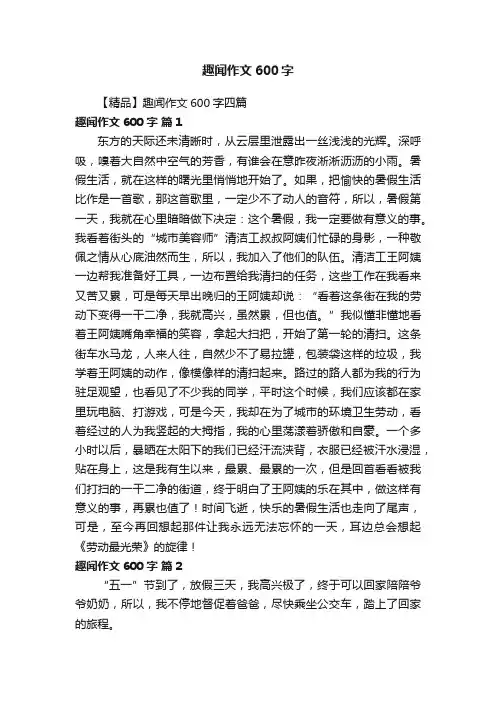 趣闻作文600字

【精品】趣闻作文600字四篇

趣闻作文600字 篇1

东方的天际还未清晰时，从云层里泄露出一丝浅浅的光辉。深呼吸，嗅着大自然中空气的芳香，有谁会在意昨夜淅淅沥沥的小雨。暑假生活，就在这样的曙光里悄悄地开始了。如果，把愉快的暑假生活比作是一首歌，那这首歌里，一定少不了动人的音符，所以，暑假第一天，我就在心里暗暗做下决定：这个暑假，我一定要做有意义的事。我看着街头的“城市美容师”清洁工叔叔阿姨们忙碌的身影，一种敬佩之情从心底油然而生，所以，我加入了他们的队伍。清洁工王阿姨一边帮我准备好工具，一边布置给我清扫的任务，这些工作在我看来又苦又累，可是每天早出晚归的王阿姨却说：“看着这条街在我的劳动下变得一干二净，我就高兴，虽然累，但也值。”我似懂非懂地看着王阿姨嘴角幸福的笑容，拿起大扫把，开始了第一轮的清扫。这条街车水马龙，人来人往，自然少不了易拉罐，包装袋这样的垃圾，我学着王阿姨的动作，像模像样的清扫起来。路过的路人都为我的行为驻足观望，也看见了不少我的同学，平时这个时候，我们应该都在家里玩电脑、打游戏，可是今天，我却在为了城市的环境卫生劳动，看着经过的人为我竖起的大拇指，我的心里荡漾着骄傲和自豪。一个多小时以后，暴晒在太阳下的我们已经汗流浃背，衣服已经被汗水浸湿，贴在身上，这是我有生以来，最累、最累的一次，但是回首看看被我们打扫的一干二净的街道，终于明白了王阿姨的乐在其中，做这样有意义的事，再累也值了！时间飞逝，快乐的暑假生活也走向了尾声，可是，至今再回想起那件让我永远无法忘怀的一天，耳边总会想起《劳动最光荣》的旋律！

趣闻作文600字 篇2

“五一”节到了，放假三天，我高兴极了，终于可以回家陪陪爷爷奶奶，所以，我不停地督促着爸爸，尽快乘坐公交车，踏上了回家的旅程。